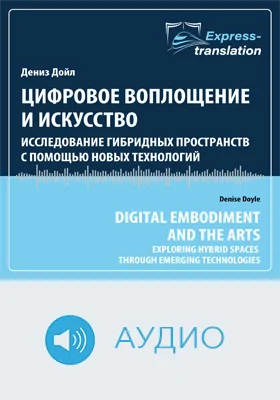 Express-translation

Дениз Дойл

ЦИФРОВОЕ ВОПЛОЩЕНИЕ И ИСКУССТВО

ИССЛЕДОВАНИЕ ГИБРИДНЫХ ПРОСТРАНСТВ С ПОМОЩЬЮ НОВЫХ ТЕХНОЛОГИЙ

Denise Doyle

DIGITAL EMBODIMENT AND THE ARTS

EXPLORING HYBRID SPACES THROUGH EMERGING TECHNOLOGIES

АУДИО